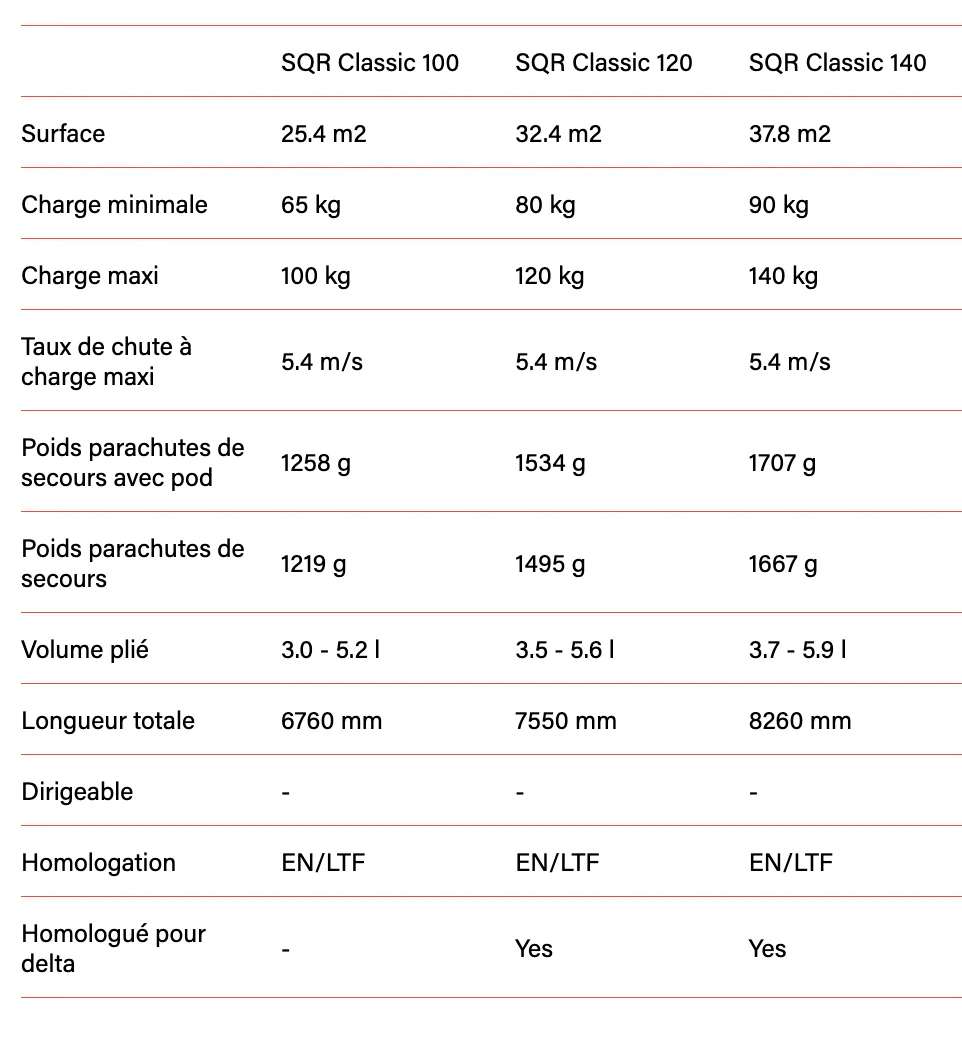 | | SQR Classic 100 | SQR Classic 120 | SQR Classic 140 |
|---|---|---|---|
| Surface | 25.4 m2 | 32.4 m2 | 37.8 m2 |
| Charge minimale | 65 kg | 80 kg | 90 kg |
| Charge maxi | 100 kg | 120 kg | 140 kg |
| Taux de chute à charge maxi | 5.4 m/s | 5.4 m/s | 5.4 m/s |
| Poids parachutes de secours avec pod | 1258 g | 1534 g | 1707 g |
| Poids parachutes de secours | 1219 g | 1495 g | 1667 g |
| Volume plié | 3.0 - 5.2 l | 3.5 - 5.6 l | 3.7 - 5.9 l |
| Longueur totale | 6760 mm | 7550 mm | 8260 mm |
| Dirigeable | - | - | - |
| Homologation | EN/LTF | EN/LTF | EN/LTF |
| Homologué pour delta | - | Yes | Yes |